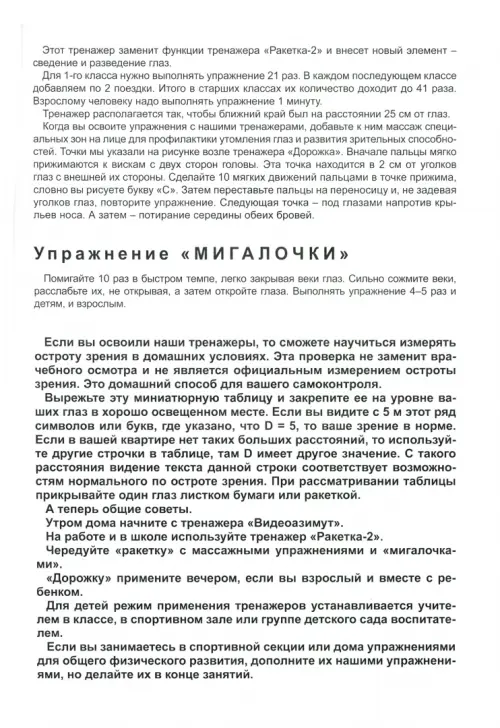 Этот тренажер заменит функции тренажера «Ракетка-2» и внесет новый элемент – сведение и разведение глаз.

Для 1-го класса нужно выполнять упражнение 21 раз. В каждом последующем классе добавляем по 2 поездки. Итого в старших классах их количество доходит до 41 раза. Взрослому человеку надо выполнять упражнение 1 минуту.

Тренажер располагается так, чтобы ближний край был на расстоянии 25 см от глаз.

Когда вы освоите упражнения с нашими тренажерами, добавьте к ним массаж специальных зон на лице для профилактики утомления глаз и развития зрительных способностей. Точки мы указали на рисунке возле тренажера «Дорожка». Вначале пальцы мягко прижимаются к вискам с двух сторон головы. Эта точка находится в 2 см от уголков глаз с внешней их стороны. Сделайте 10 мягких движений пальцами в точке прижима, словно вы рисуете букву «С». Затем переставьте пальцы на переносицу и, не задевая уголков глаз, повторите упражнение. Следующая точка – под глазами напротив крыльев носа. А затем – потирание середины обеих бровей.

Упражнение «МИГАЛОЧКИ»

Помигайте 10 раз в быстром темпе, легко закрывая веки глаз. Сильно сожмите веки, расслабьте их, не открывая, а затем откройте глаза. Выполнять упражнение 4–5 раз и детям, и взрослым.

Если вы освоили наши тренажеры, то сможете научиться измерять остроту зрения в домашних условиях. Эта проверка не заменит врачебного осмотра и не является официальным измерением остроты зрения. Это домашний способ для вашего самоконтроля.

Вырежьте эту миниатюрную таблицу и закрепите ее на уровне ваших глаз в хорошо освещенном месте. Если вы видите с 5 м этот ряд символов или букв, где указано, что D = 5, то ваше зрение в норме. Если в вашей квартире нет таких больших расстояний, то используйте другие строчки в таблице, там D имеет другое значение. С такого расстояния видение текста данной строки соответствует возможностям нормального по остроте зрения. При рассматривании таблицы прикрывайте один глаз листком бумаги или ракеткой.

А теперь общие советы.

Утром дома начните с тренажера «Видеоазимут».

На работе и в школе используйте тренажер «Ракетка-2».

Чередуйте «ракетку» с массажными упражнениями и «мигалочками».

«Дорожку» примените вечером, если вы взрослый и вместе с ребенком.

Для детей режим применения тренажеров устанавливается учителем в классе, в спортивном зале или группе детского сада воспитателем.

Если вы занимаетесь в спортивной секции или дома упражнениями для общего физического развития, дополните их нашими упражнениями, но делайте их в конце занятий.